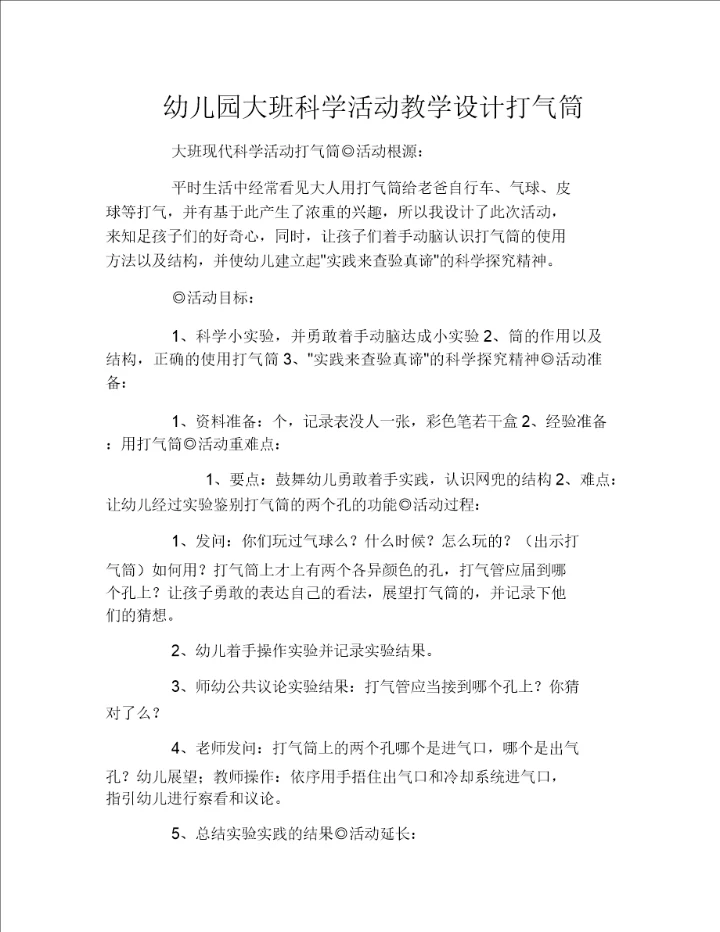 幼儿园大班科学活动教学设计打气筒

大班现代科学活动打气筒◎活动根源：

平时生活中经常看见大人用打气筒给老爸自行车、气球、皮球等打气，并有基于此产生了浓重的兴趣，所以我设计了此次活动，来知足孩子们的好奇心，同时，让孩子们着手动脑认识打气筒的使用方法以及结构，并使幼儿建立起"实践来查验真谛"的科学探究精神。

◎活动目标：

1、科学小实验，并勇敢着手动脑达成小实验 2、筒的作用以及结构，正确的使用打气筒 3、"实践来查验真谛"的科学探究精神◎活动准备：

1、资料准备：个，记录表没人一张，彩色笔若干盒 2、经验准备：用打气筒◎活动重难点：

1、要点：鼓舞幼儿勇敢着手实践，认识网兜的结构 2、难点：让幼儿经过实验鉴别打气筒的两个孔的功能◎活动过程：

1、发问：你们玩过气球么？什么时候？怎么玩的？（出示打气筒）如何用？打气筒上才上有两个各异颜色的孔，打气管应届到哪个孔上？让孩子勇敢的表达自己的看法，展望打气筒的，并记录下他们的猜想。

2、幼儿着手操作实验并记录实验结果。

3、师幼公共议论实验结果：打气管应当接到哪个孔上？你猜对了么？

4、老师发问：打气筒上的两个孔哪个是进气口，哪个是出气孔？幼儿展望；教师操作：依序用手捂住出气口和冷却系统进气口，指引幼儿进行察看和议论。

5、总结实验实践的结果◎活动延长：